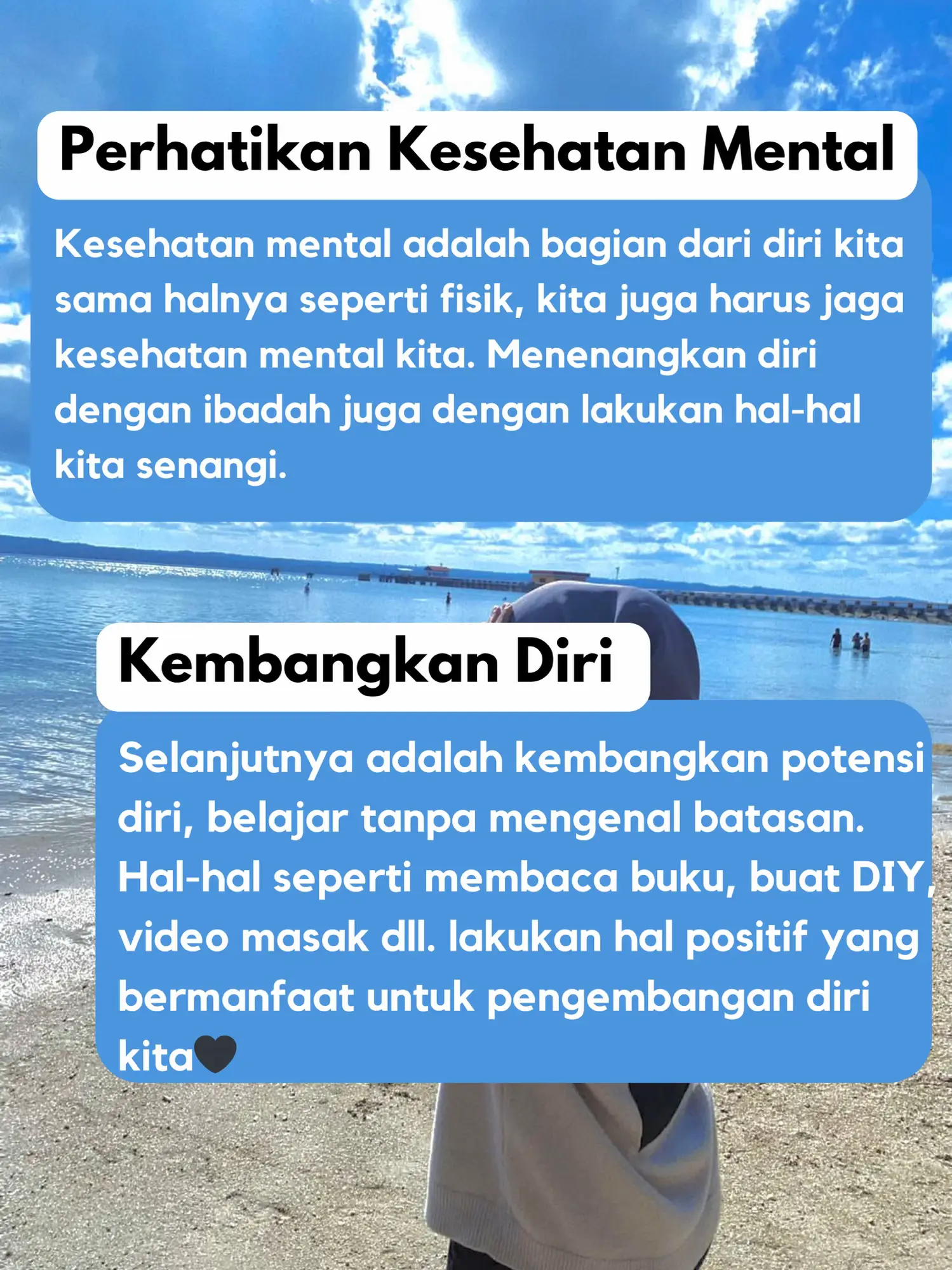 Perhatikan Kesehatan Mental

Kesehatan mental adalah bagian dari diri kita sama halnya seperti fisik, kita juga harus jaga kesehatan mental kita. Menenangkan diri dengan ibadah juga dengan lakukan hal-hal kita senangi.

Kembangkan Diri

Selanjutnya adalah kembangkan potensi diri, belajar tanpa mengenal batasan. Hal-hal seperti membaca buku, buat DIY, video masak dll. lakukan hal positif yang bermanfaat untuk pengembangan diri kita🖤